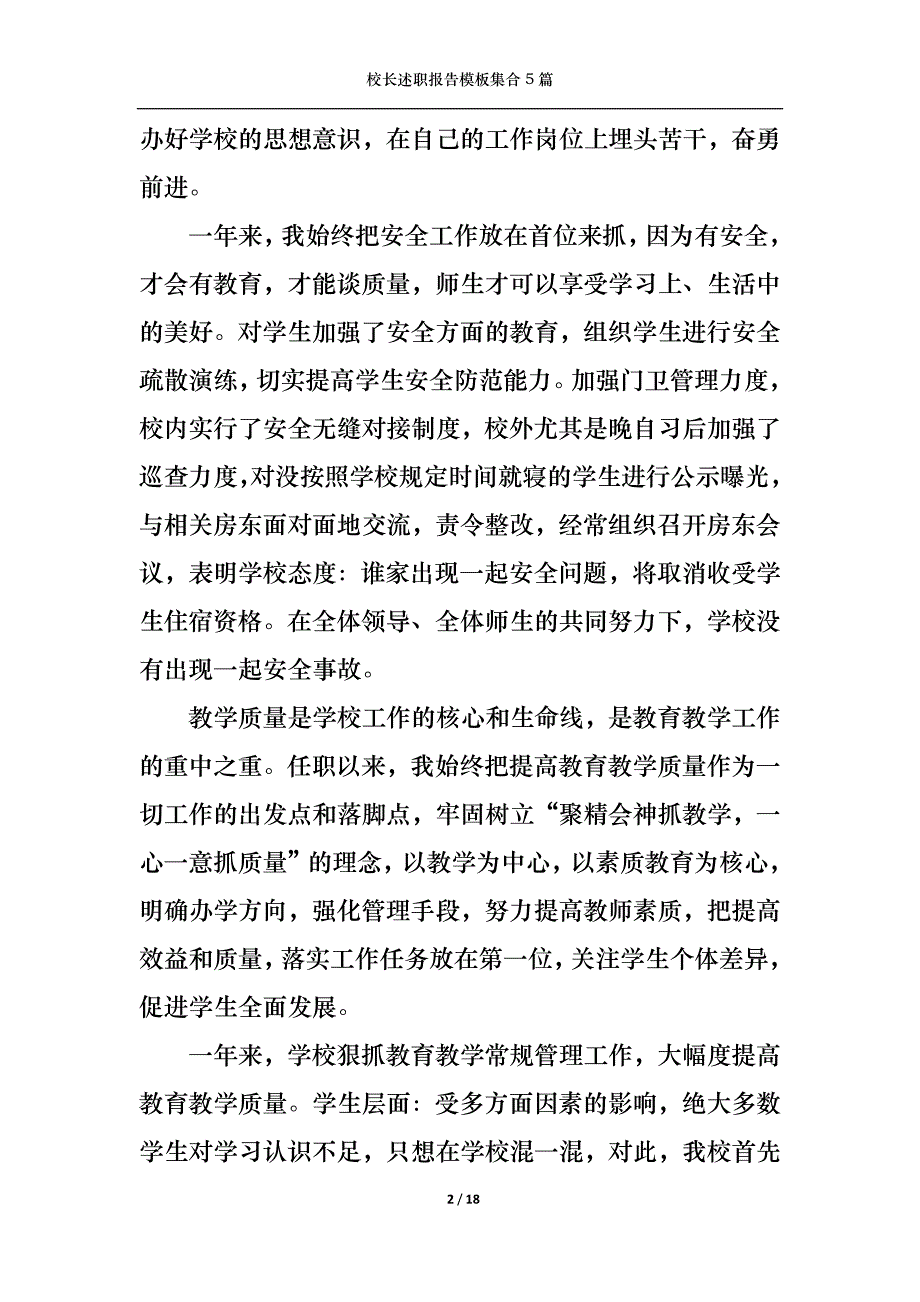 校长述职报告模板集合5篇

办好学校的思想意识，在自己的工作岗位上埋头苦干，奋勇前进。

一年来，我始终把安全工作放在首位来抓，因为有安全，才会有教育，才能谈质量，师生才可以享受学习上、生活中的美好。对学生加强了安全方面的教育，组织学生进行安全疏散演练，切实提高学生安全防范能力。加强门卫管理力度，校内实行了安全无缝对接制度，校外尤其是晚自习后加强了巡查力度，对没按照学校规定时间就寝的学生进行公示曝光，与相关房东面对面地交流，责令整改，经常组织召开房东会议，表明学校态度：谁家出现一起安全问题，将取消收受学生住宿资格。在全体领导、全体师生的共同努力下，学校没有出现一起安全事故。

教学质量是学校工作的核心和生命线，是教育教学工作的重中之重。任职以来，我始终把提高教育教学质量作为一切工作的出发点和落脚点，牢固树立“聚精会神抓教学，一心一意抓质量”的理念，以教学为中心，以素质教育为核心，明确办学方向，强化管理手段，努力提高教师素质，把提高效益和质量，落实工作任务放在第一位，关注学生个体差异，促进学生全面发展。

一年来，学校狠抓教育教学常规管理工作，大幅度提高教育教学质量。学生层面：受多方面因素的影响，绝大多数学生对学习认识不足，只想在学校混一混，对此，我校首先

2 / 18